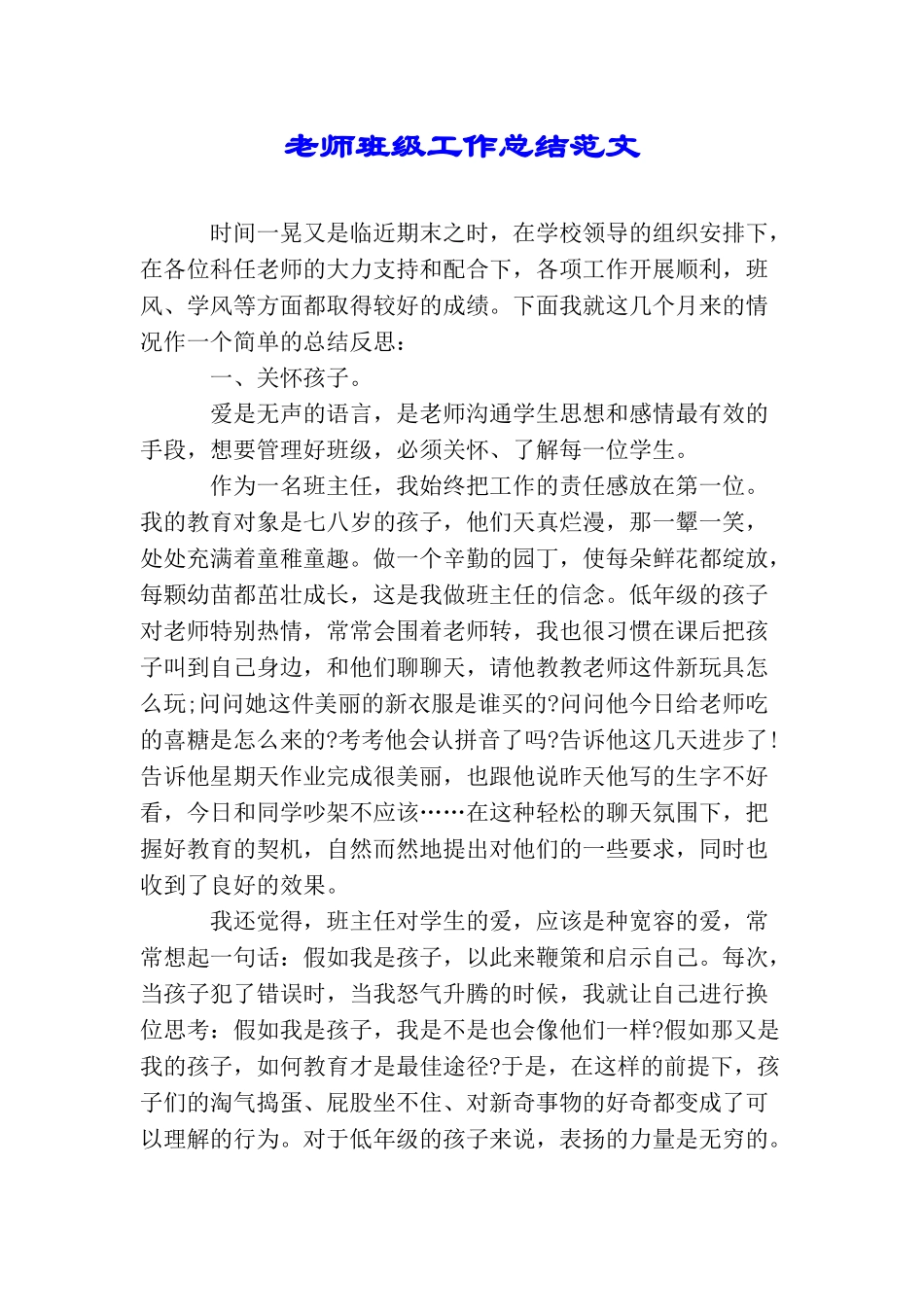 老师班级工作总结范文

时间一晃又是临近期末之时，在学校领导的组织安排下，在各位科任老师的大力支持和配合下，各项工作开展顺利，班风、学风等方面都取得较好的成绩。下面我就这几个月来的情况作一个简单的总结反思：

一、关怀孩子。

爱是无声的语言，是老师沟通学生思想和感情最有效的手段，想要管理好班级，必须关怀、了解每一位学生。

作为一名班主任，我始终把工作的责任感放在第一位。我的教育对象是七八岁的孩子，他们天真烂漫，那一颦一笑，处处充满着童稚童趣。做一个辛勤的园丁，使每朵鲜花都绽放，每颗幼苗都茁壮成长，这是我做班主任的信念。低年级的孩子对老师特别热情，常常会围着老师转，我也很习惯在课后把孩子叫到自己身边，和他们聊聊天，请他教教老师这件新玩具怎么玩;问问她这件美丽的新衣服是谁买的?问问他今日给老师吃的喜糖是怎么来的?考考他会认拼音了吗?告诉他这几天进步了!告诉他星期天作业完成很美丽，也跟他说昨天他写的生字不好看，今日和同学吵架不应该……在这种轻松的聊天氛围下，把握好教育的契机，自然而然地提出对他们的一些要求，同时也收到了良好的效果。

我还觉得，班主任对学生的爱，应该是种宽容的爱，常常想起一句话：假如我是孩子，以此来鞭策和启示自己。每次，当孩子犯了错误时，当我怒气升腾的时候，我就让自己进行换位思考：假如我是孩子，我是不是也会像他们一样?假如那又是我的孩子，如何教育才是最佳途径?于是，在这样的前提下，孩子们的淘气捣蛋、屁股坐不住、对新奇事物的好奇都变成了可以理解的行为。对于低年级的孩子来说，表扬的力量是无穷的。